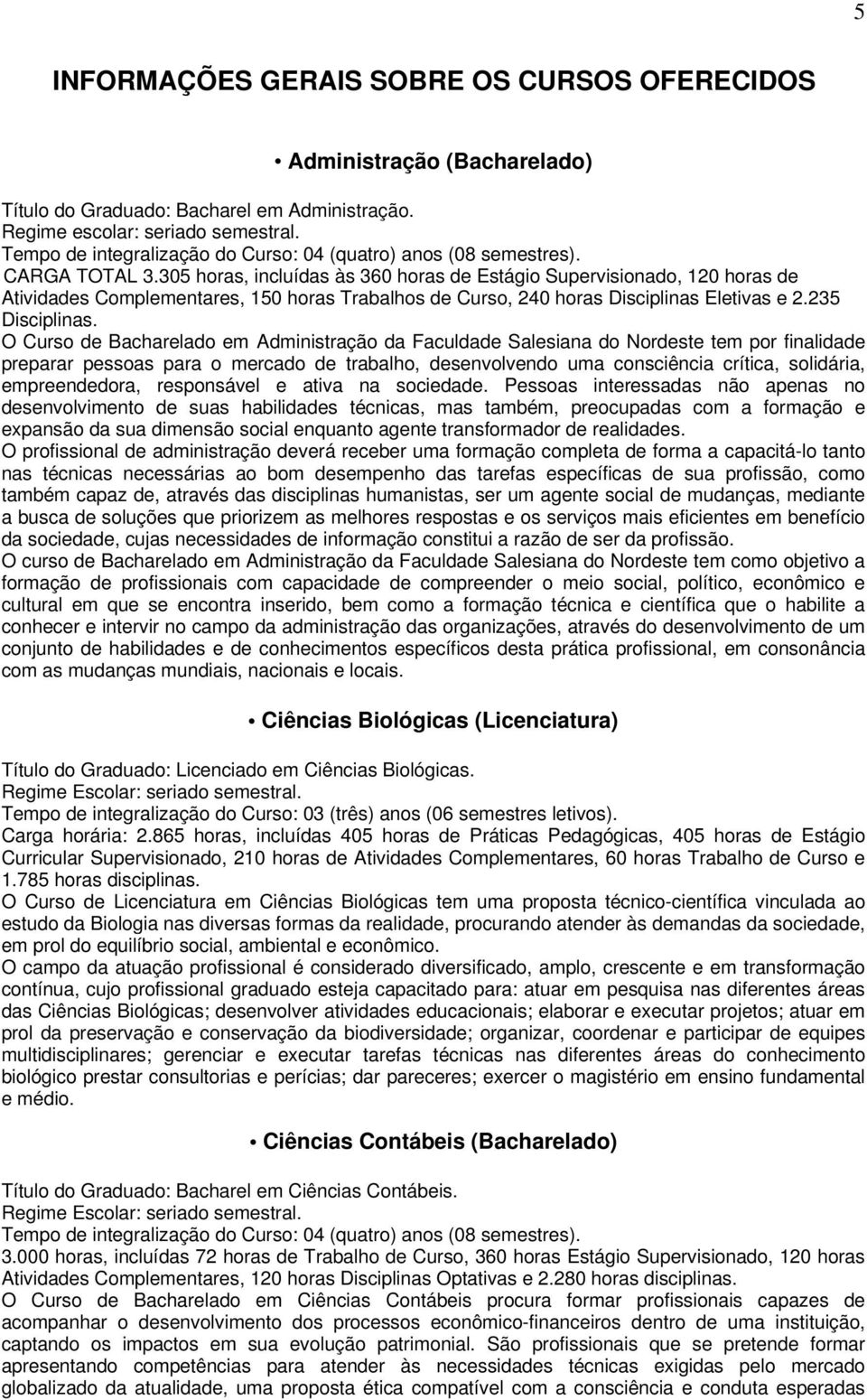 5

INFORMAÇÕES GERAIS SOBRE OS CURSOS OFERECIDOS

• Administração (Bacharelado)

Título do Graduado: Bacharel em Administração.
Regime escolar: seriado semestral.
Tempo de integralização do Curso: 04 (quatro) anos (08 semestres).
CARGA TOTAL 3.305 horas, incluídas às 360 horas de Estágio Supervisionado, 120 horas de Atividades Complementares, 150 horas Trabalhos de Curso, 240 horas Disciplinas Eletivas e 2.235 Disciplinas.
O Curso de Bacharelado em Administração da Faculdade Salesiana do Nordeste tem por finalidade preparar pessoas para o mercado de trabalho, desenvolvendo uma consciência crítica, solidária, empreendedora, responsável e ativa na sociedade. Pessoas interessadas não apenas no desenvolvimento de suas habilidades técnicas, mas também, preocupadas com a formação e expansão da sua dimensão social enquanto agente transformador de realidades.
O profissional de administração deverá receber uma formação completa de forma a capacitá-lo tanto nas técnicas necessárias ao bom desempenho das tarefas específicas de sua profissão, como também capaz de, através das disciplinas humanistas, ser um agente social de mudanças, mediante a busca de soluções que priorizem as melhores respostas e os serviços mais eficientes em benefício da sociedade, cujas necessidades de informação constitui a razão de ser da profissão.
O curso de Bacharelado em Administração da Faculdade Salesiana do Nordeste tem como objetivo a formação de profissionais com capacidade de compreender o meio social, político, econômico e cultural em que se encontra inserido, bem como a formação técnica e científica que o habilite a conhecer e intervir no campo da administração das organizações, através do desenvolvimento de um conjunto de habilidades e de conhecimentos específicos desta prática profissional, em consonância com as mudanças mundiais, nacionais e locais.

• Ciências Biológicas (Licenciatura)

Título do Graduado: Licenciado em Ciências Biológicas.
Regime Escolar: seriado semestral.
Tempo de integralização do Curso: 03 (três) anos (06 semestres letivos).
Carga horária: 2.865 horas, incluídas 405 horas de Práticas Pedagógicas, 405 horas de Estágio Curricular Supervisionado, 210 horas de Atividades Complementares, 60 horas Trabalho de Curso e 1.785 horas disciplinas.
O Curso de Licenciatura em Ciências Biológicas tem uma proposta técnico-científica vinculada ao estudo da Biologia nas diversas formas da realidade, procurando atender às demandas da sociedade, em prol do equilíbrio social, ambiental e econômico.
O campo da atuação profissional é considerado diversificado, amplo, crescente e em transformação contínua, cujo profissional graduado esteja capacitado para: atuar em pesquisa nas diferentes áreas das Ciências Biológicas; desenvolver atividades educacionais; elaborar e executar projetos; atuar em prol da preservação e conservação da biodiversidade; organizar, coordenar e participar de equipes multidisciplinares; gerenciar e executar tarefas técnicas nas diferentes áreas do conhecimento biológico prestar consultorias e perícias; dar pareceres; exercer o magistério em ensino fundamental e médio.

• Ciências Contábeis (Bacharelado)

Título do Graduado: Bacharel em Ciências Contábeis.
Regime Escolar: seriado semestral.
Tempo de integralização do Curso: 04 (quatro) anos (08 semestres).
3.000 horas, incluídas 72 horas de Trabalho de Curso, 360 horas Estágio Supervisionado, 120 horas Atividades Complementares, 120 horas Disciplinas Optativas e 2.280 horas disciplinas.
O Curso de Bacharelado em Ciências Contábeis procura formar profissionais capazes de acompanhar o desenvolvimento dos processos econômico-financeiros dentro de uma instituição, captando os impactos em sua evolução patrimonial. São profissionais que se pretende formar apresentando competências para atender às necessidades técnicas exigidas pelo mercado globalizado da atualidade, uma proposta ética compatível com a consciência e conduta esperadas